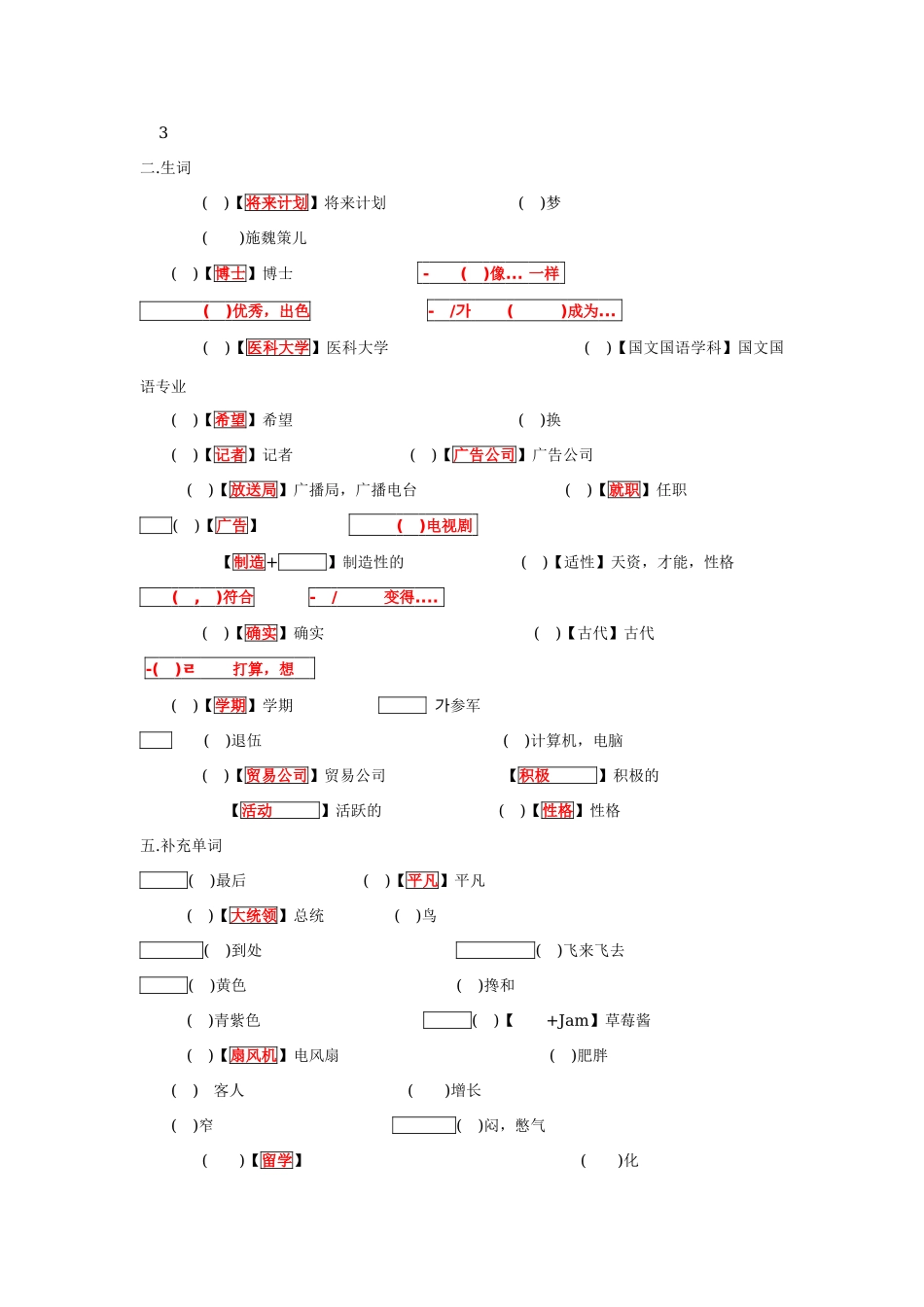 3

二.生词

( )【将来计划】将来计划 ( )梦

( )施魏策儿

( )【博士】博士 - ( )像… 一样

( )优秀，出色 - /가 ( )成为…

( )【医科大学】医科大学 ( )【国文国语学科】国文国语专业

( )【希望】希望 ( )换

( )【记者】记者 ( )【广告公司】广告公司

( )【放送局】广播局，广播电台 ( )【就职】任职

( )【广告】 ( )电视剧

【制造+ 】制造性的 ( )【适性】天资，才能，性格

( , )符合 - / 变得….

( )【确实】确实 ( )【古代】古代

-( )ㄹ 打算，想

( )【学期】学期 가参军

( )退伍 ( )计算机，电脑

( )【贸易公司】贸易公司 【积极 】积极的

【活动 】活跃的 ( )【性格】性格

五.补充单词

( )最后 ( )【平凡】平凡

( )【大统领】总统 ( )鸟

( )到处 ( )飞来飞去

( )黄色 ( )搀和

( )青紫色 ( )【 +Jam】草莓酱

( )【扇风机】电风扇 ( )肥胖

( ) 客人 ( )增长

( )窄 ( )闷，憋气

( )【留学】 ( )化